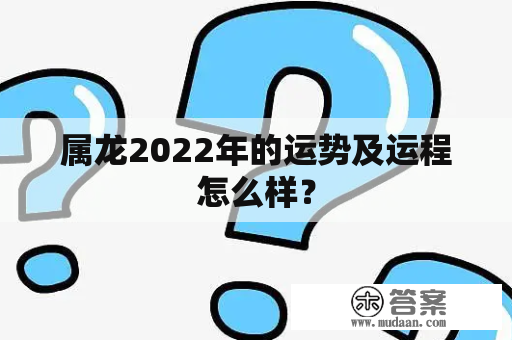 属龙2022年的运势及运程怎么样?

木 答案
www.mudaan.com